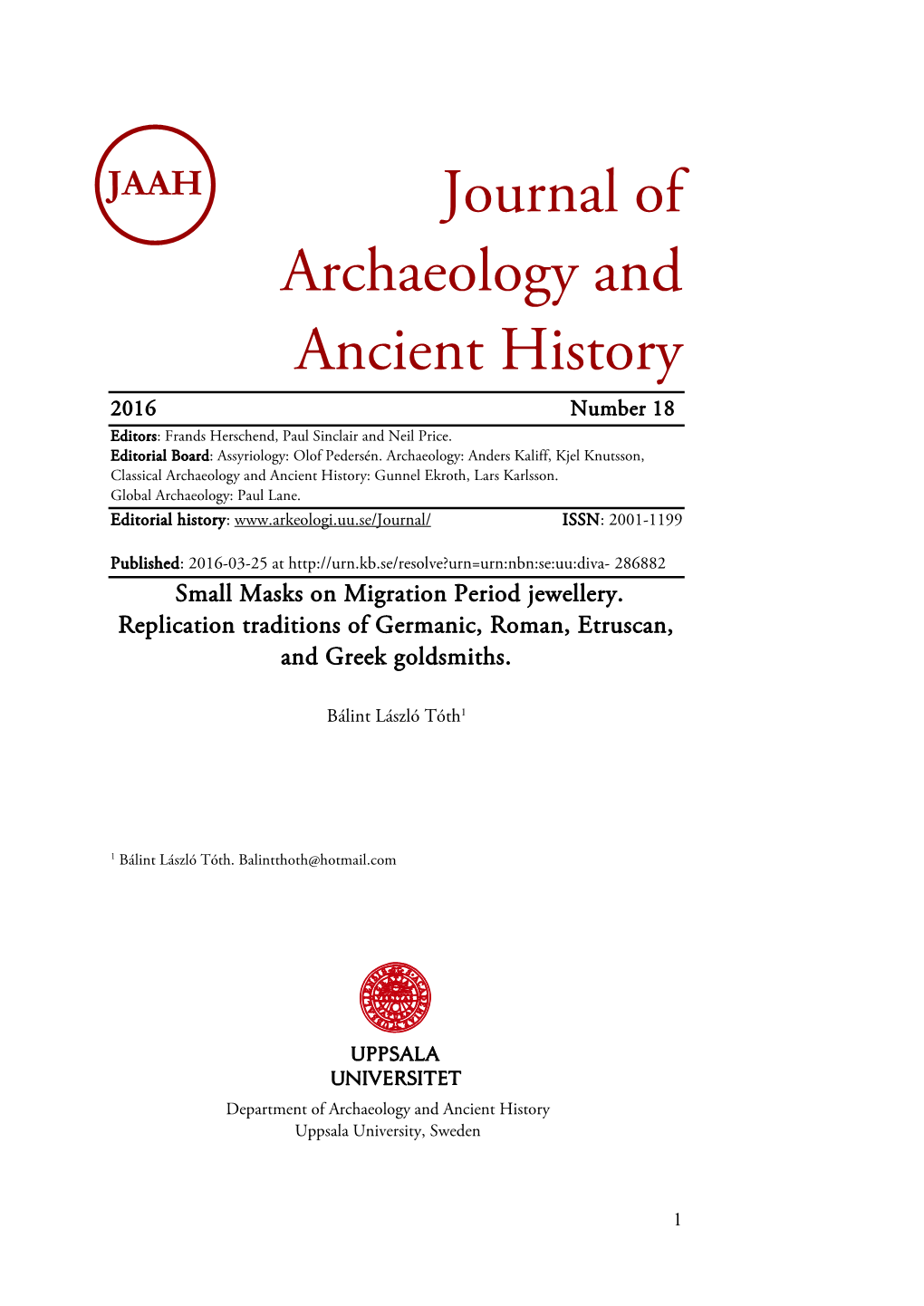 JAAH

Journal of Archaeology and Ancient History

2016 Number 18

Editors: Frands Herschend, Paul Sinclair and Neil Price.
Editorial Board: Assyriology: Olof Pedersén. Archaeology: Anders Kaliff, Kjel Knutsson, Classical Archaeology and Ancient History: Gunnel Ekroth, Lars Karlsson. Global Archaeology: Paul Lane.

Editorial history: www.arkeologi.uu.se/Journal/ ISSN: 2001-1199

Published: 2016-03-25 at http://urn.kb.se/resolve?urn=urn:nbn:se:uu:diva- 286882

Small Masks on Migration Period jewellery. Replication traditions of Germanic, Roman, Etruscan, and Greek goldsmiths.

Bálint László Tóth$^1$

$^1$ Bálint László Tóth. Balintthoth@hotmail.com

UPPSALA UNIVERSITET

Department of Archaeology and Ancient History
Uppsala University, Sweden

1